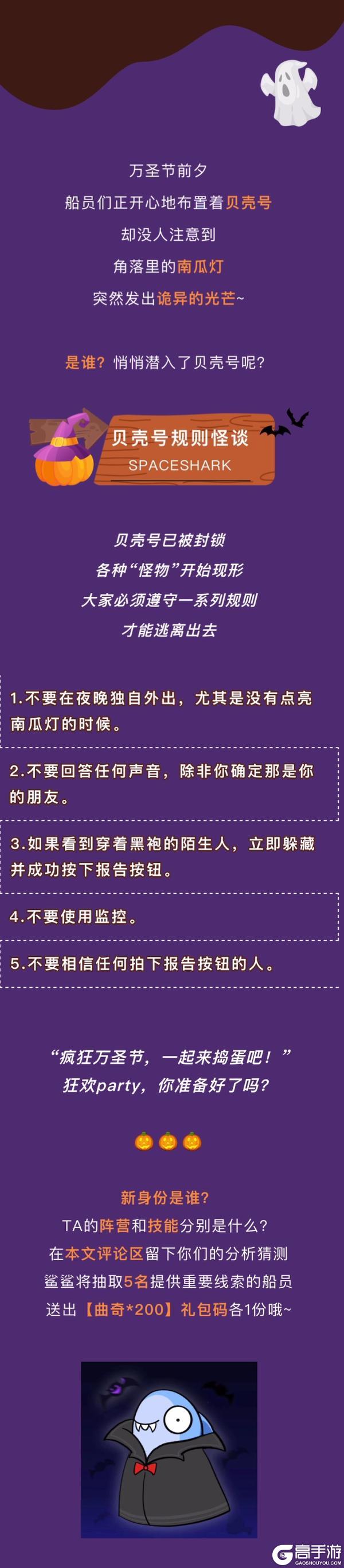 万圣节前夕
船员们正开心地布置着贝壳号
却没人注意到
角落里的南瓜灯
突然发出诡异的光芒~

是谁？悄悄潜入了贝壳号呢？

贝壳号规则怪谈
SPACESHARK

贝壳号已被封锁
各种“怪物”开始现形
大家必须遵守一系列规则
才能逃离出去

1.不要在夜晚独自外出，尤其是没有点亮南瓜灯的时候。

2.不要回答任何声音，除非你确定那是你的朋友。

3.如果看到穿着黑袍的陌生人，立即躲藏并成功按下报告按钮。

4.不要使用监控。

5.不要相信任何拍下报告按钮的人。

“疯狂万圣节，一起来捣蛋吧！”
狂欢party，你准备好了吗？

新身份是谁？
TA的阵营和技能分别是什么？
在本文评论区留下你们的分析猜测
鲨鲨将抽取5名提供重要线索的船员
送出【曲奇*200】礼包码各1份哦~

高手游
GAOSHOUYOU.COM